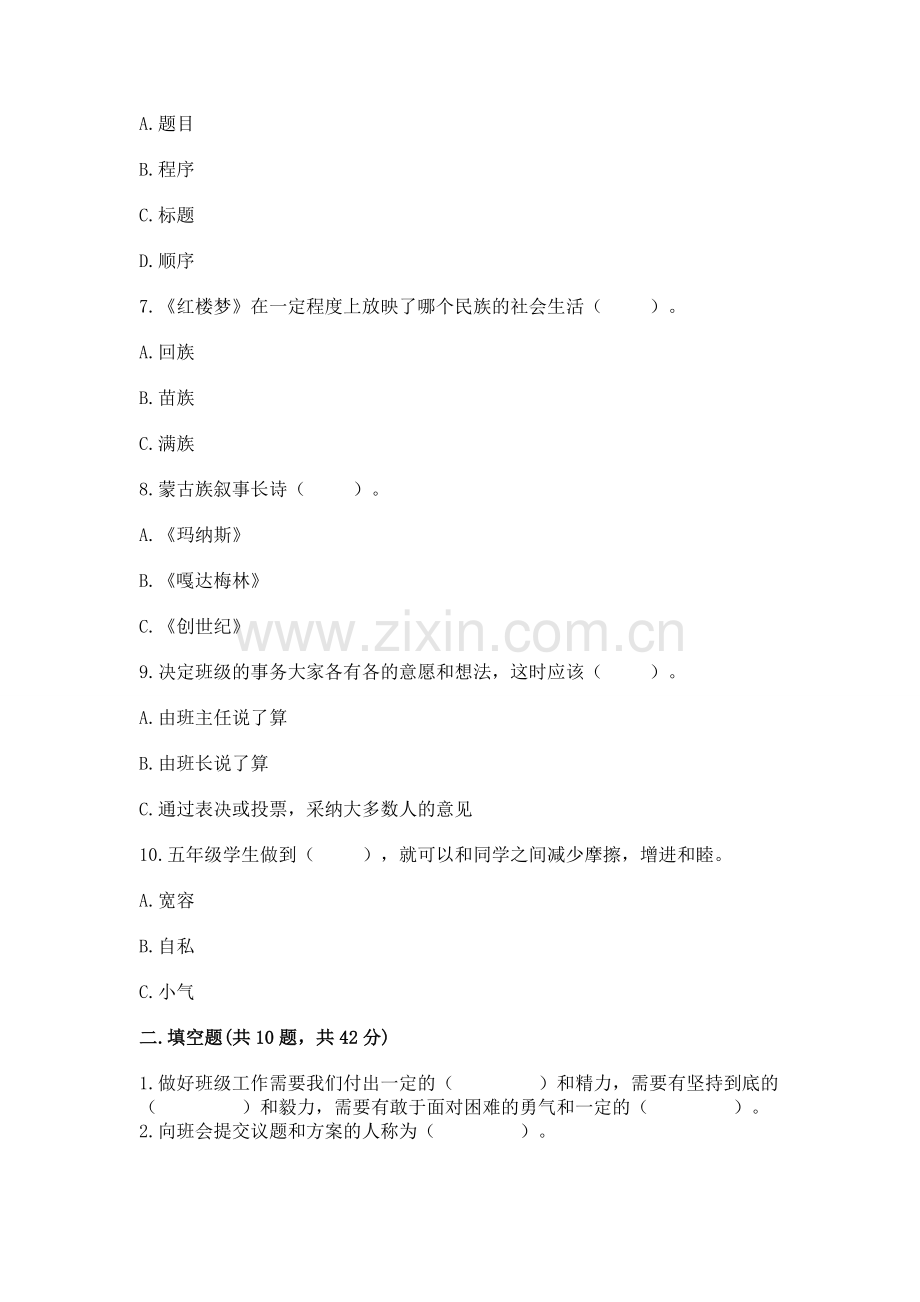 A. 题目

B. 程序

C. 标题

D. 顺序

7.《红楼梦》在一定程度上放映了哪个民族的社会生活（　　）。

A. 回族

B. 苗族

C. 满族

8. 蒙古族叙事长诗（　　）。

A.《玛纳斯》

B.《嘎达梅林》

C.《创世纪》

www.zixin.com.cn

9. 决定班级的事务大家各有各的意愿和想法，这时应该（　　）。

A. 由班主任说了算

B. 由班长说了算

C. 通过表决或投票，采纳大多数人的意见

10. 五年级学生做到（　　），就可以和同学之间减少摩擦，增进和睦。

A. 宽容

B. 自私

C. 小气

二. 填空题(共 10 题，共 42 分)

1. 做好班级工作需要我们付出一定的（　　　）和精力，需要有坚持到底的（　　　）和毅力，需要有敢于面对困难的勇气和一定的（　　　）。

2. 向班会提交议题和方案的人称为（　　　）。